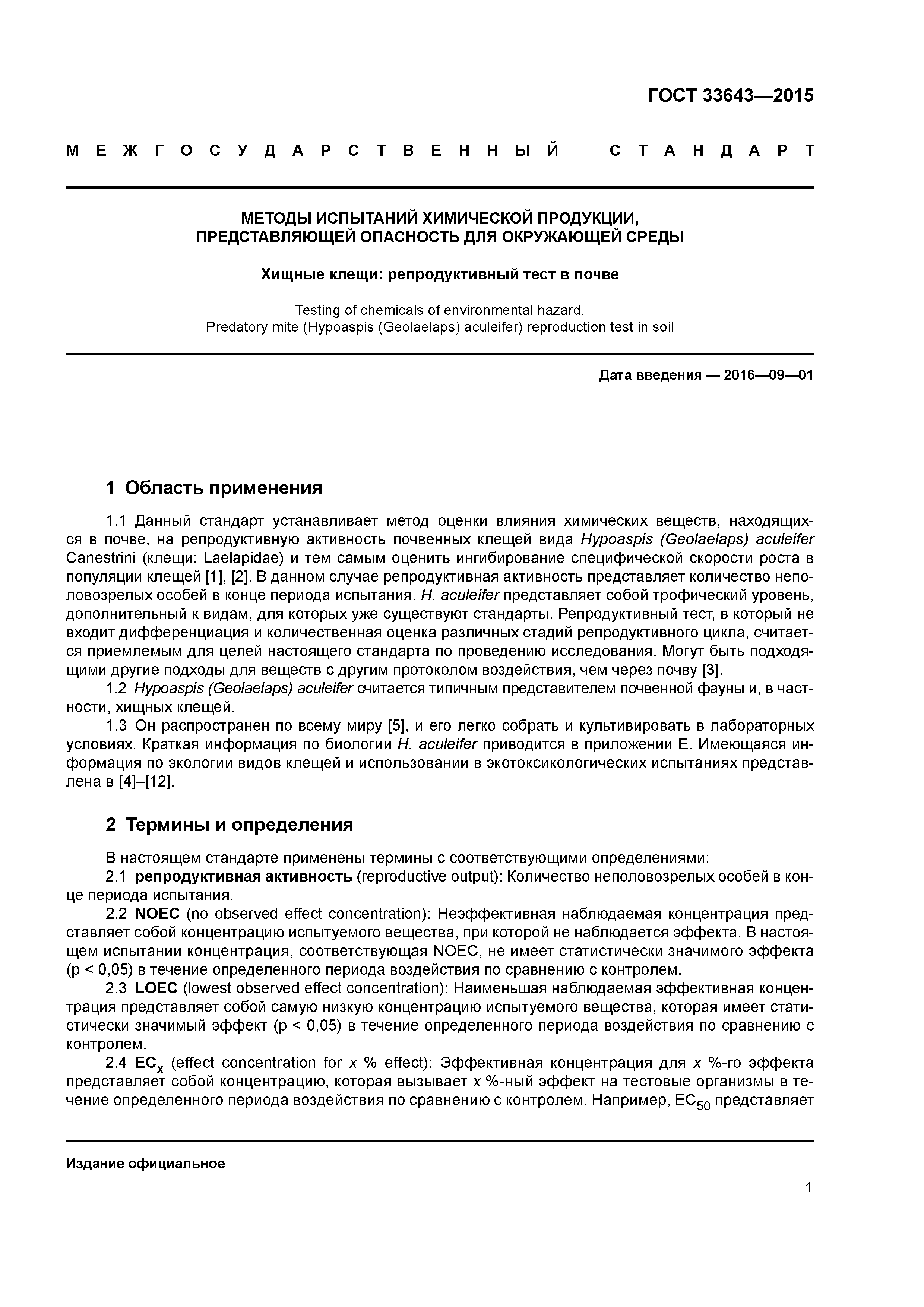 ГОСТ 33643—2015

МЕЖГОСУДАРСТВЕННЫЙ СТАНДАРТ

МЕТОДЫ ИСПЫТАНИЙ ХИМИЧЕСКОЙ ПРОДУКЦИИ, ПРЕДСТАВЛЯЮЩЕЙ ОПАСНОСТЬ ДЛЯ ОКРУЖАЮЩЕЙ СРЕДЫ

Хищные клещи: репродуктивный тест в почве

Testing of chemicals of environmental hazard.
Predatory mite (Hypoaspis (Geolaelaps) aculeifer) reproduction test in soil

Дата введения — 2016—09—01

1 Область применения

1.1 Данный стандарт устанавливает метод оценки влияния химических веществ, находящихся в почве, на репродуктивную активность почвенных клещей вида Hypoaspis (Geolaelaps) aculeifer Canestrini (клещи: Laelapidae) и тем самым оценить ингибирование специфической скорости роста в популяции клещей [1], [2]. В данном случае репродуктивная активность представляет количество неполовозрелых особей в конце периода испытания. H. aculeifer представляет собой трофический уровень, дополнительный к видам, для которых уже существуют стандарты. Репродуктивный тест, в который не входит дифференциация и количественная оценка различных стадий репродуктивного цикла, считается приемлемым для целей настоящего стандарта по проведению исследования. Могут быть подходящими другие подходы для веществ с другим протоколом воздействия, чем через почву [3].
1.2 Hypoaspis (Geolaelaps) aculeifer считается типичным представителем почвенной фауны и, в частности, хищных клещей.
1.3 Он распространен по всему миру [5], и его легко собрать и культивировать в лабораторных условиях. Краткая информация по биологии H. aculeifer приводится в приложении Е. Имеющаяся информация по экологии видов клещей и использовании в экотоксикологических испытаниях представлена в [4]–[12].

2 Термины и определения

В настоящем стандарте применены термины с соответствующими определениями:
2.1 репродуктивная активность (reproductive output): Количество неполовозрелых особей в конце периода испытания.
2.2 NOEC (no observed effect concentration): Неэффективная наблюдаемая концентрация представляет собой концентрацию испытуемого вещества, при которой не наблюдается эффекта. В настоящем испытании концентрация, соответствующая NOEC, не имеет статистически значимого эффекта (p < 0,05) в течение определенного периода воздействия по сравнению с контролем.
2.3 LOEC (lowest observed effect concentration): Наименьшая наблюдаемая эффективная концентрация представляет собой самую низкую концентрацию испытуемого вещества, которая имеет статистически значимый эффект (p < 0,05) в течение определенного периода воздействия по сравнению с контролем.
2.4 $EC_x$ (effect concentration for x % effect): Эффективная концентрация для x %-го эффекта представляет собой концентрацию, которая вызывает x %-ный эффект на тестовые организмы в течение определенного периода воздействия по сравнению с контролем. Например, $EC_{50}$ представляет

Издание официальное

1